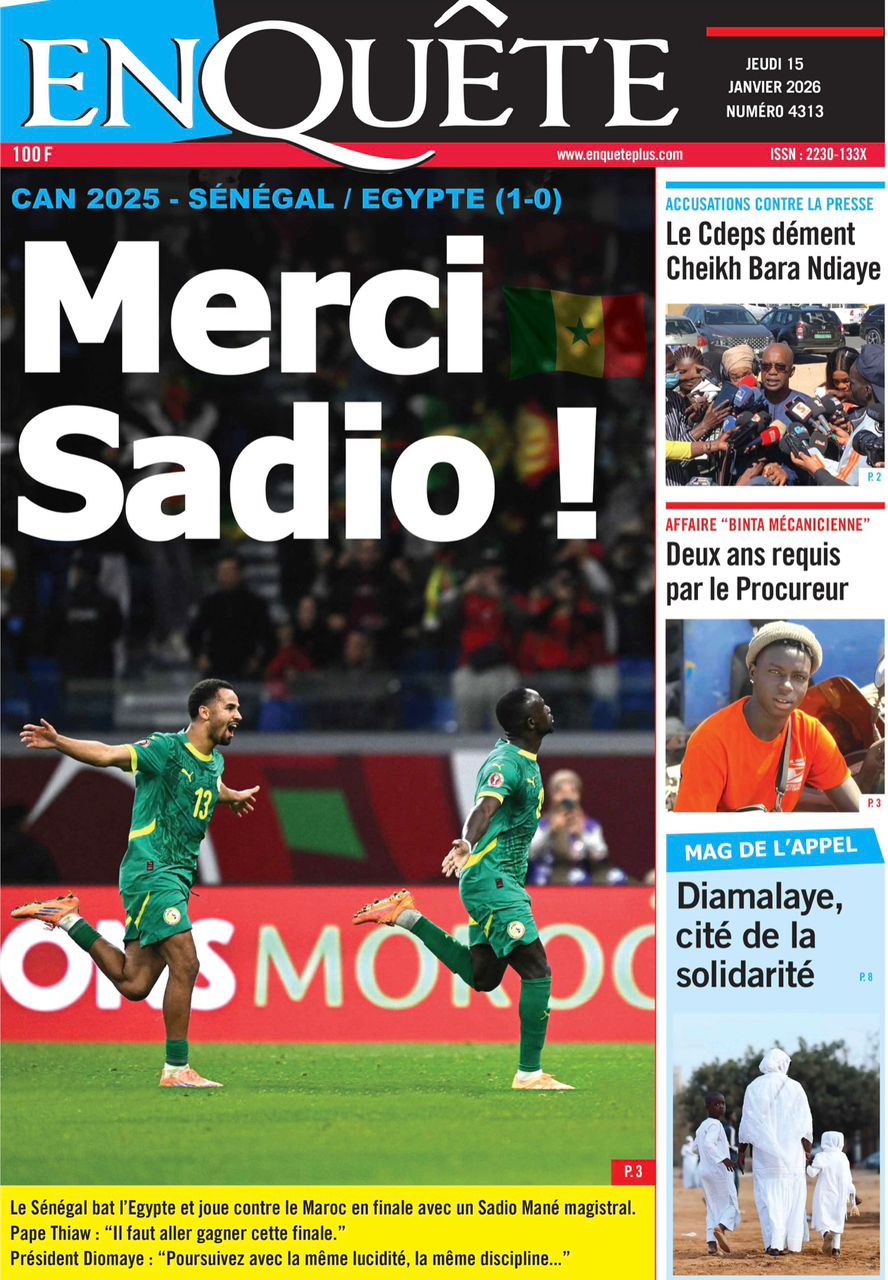 ENQUÊTE

JEUDI 15
JANVIER 2026
NUMÉRO 4313

100 F

www.enqueteplus.com

ISSN : 2230-133X

CAN 2025 - SÉNÉGAL / EGYPTE (1-0)

Merci Sadio !

P. 3

Le Sénégal bat l'Egypte et joue contre le Maroc en finale avec un Sadio Mané magistral.
Pape Thiaw : "Il faut aller gagner cette finale."
Président Diomaye : "Poursuivez avec la même lucidité, la même discipline..."

ACCUSATIONS CONTRE LA PRESSE

Le Cdeps dément Cheikh Bara Ndiaye

P. 2

AFFAIRE "BINTA MÉCANICIENNE"

Deux ans requis par le Procureur

P. 3

MAG DE L'APPEL

Diamalaye, cité de la solidarité

P. 8